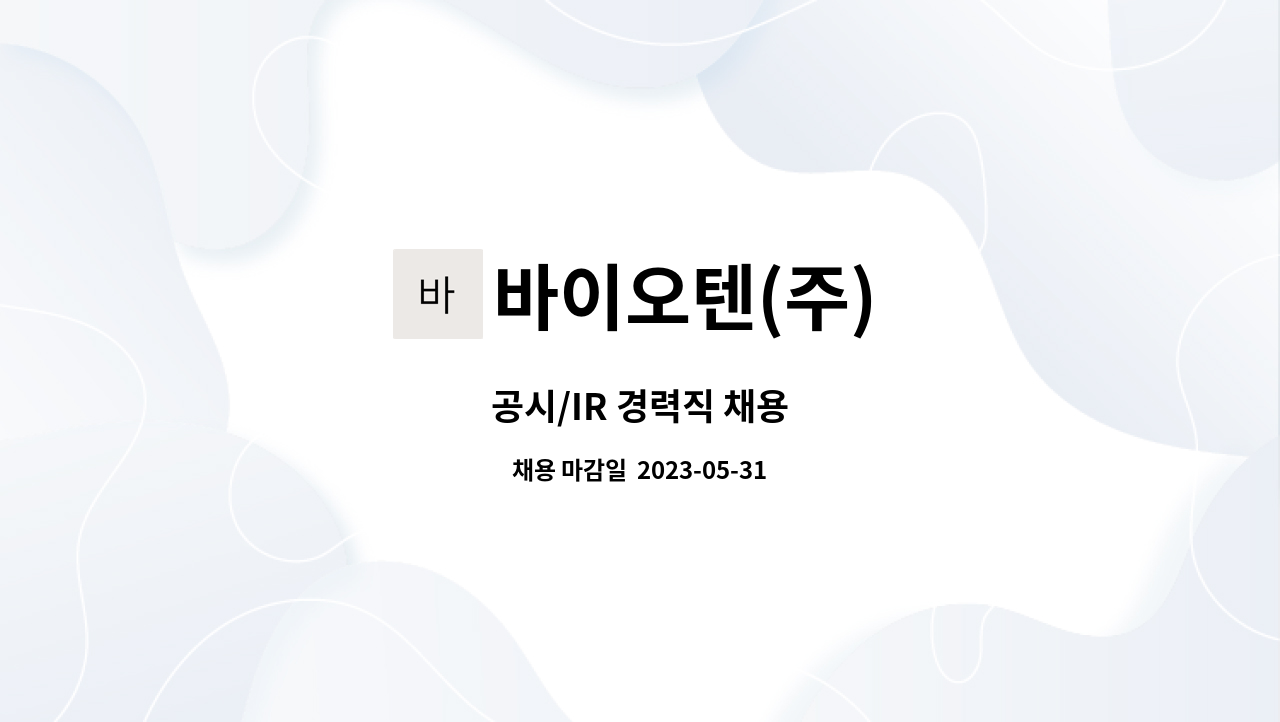 바 바이오텐(주)

공시/IR 경력직 채용

채용 마감일 2023-05-31